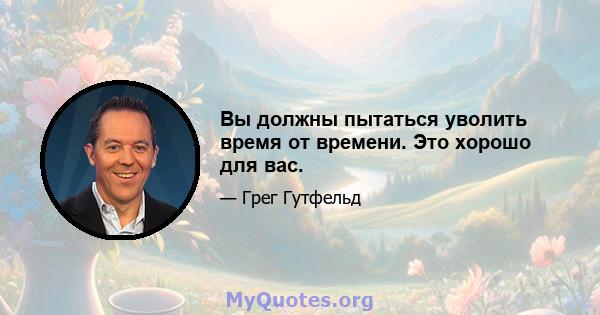 Вы должны пытаться уволить время от времени. Это хорошо для вас.

— Грег Гутфельд

MyQuotes.org